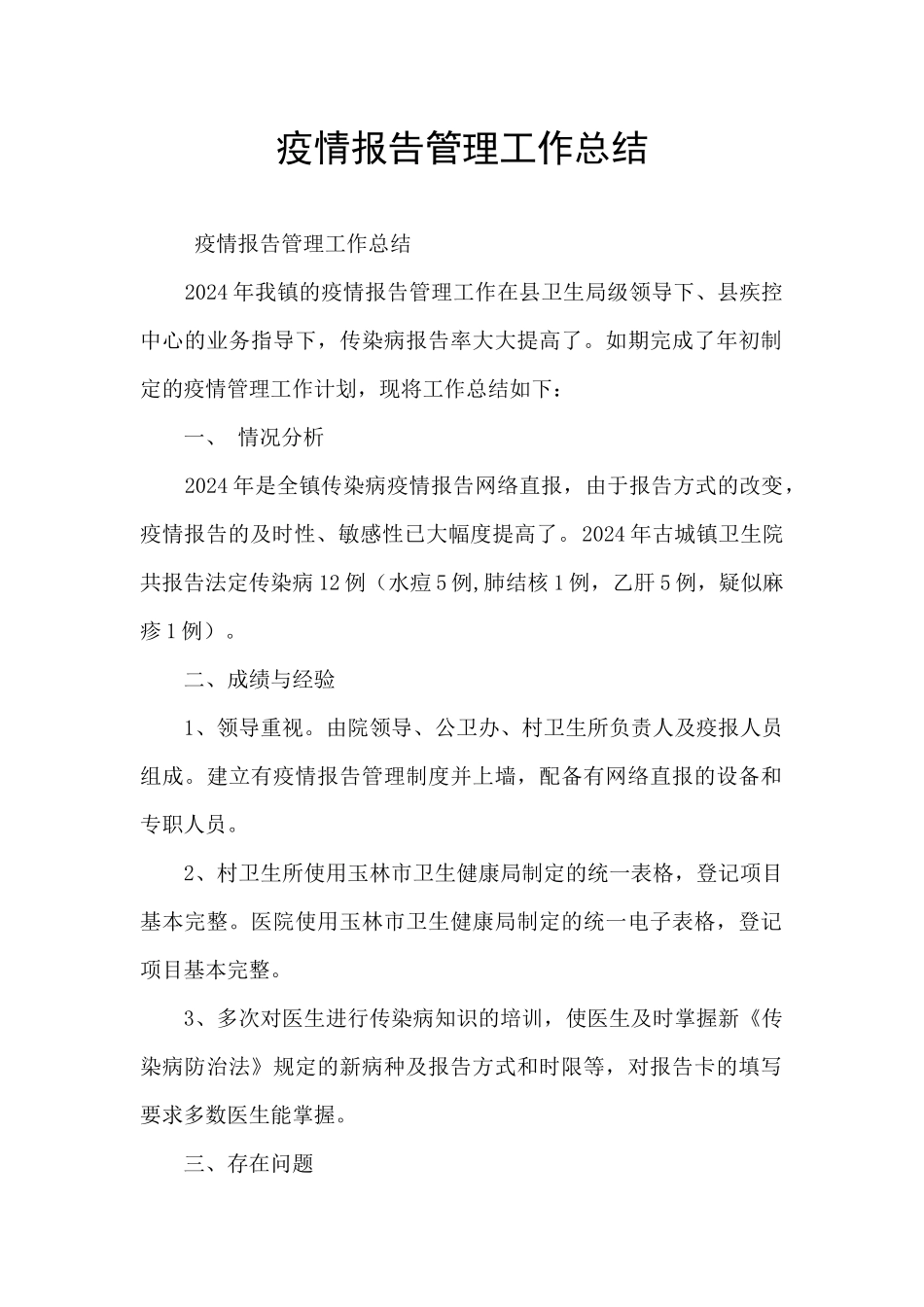 疫情报告管理工作总结

疫情报告管理工作总结

2024年我镇的疫情报告管理工作在县卫生局级领导下、县疾控中心的业务指导下，传染病报告率大大提高了。如期完成了年初制定的疫情管理工作计划，现将工作总结如下：

一、 情况分析

2024年是全镇传染病疫情报告网络直报，由于报告方式的改变，疫情报告的及时性、敏感性已大幅度提高了。2024年古城镇卫生院共报告法定传染病12例（水痘5例,肺结核1例，乙肝5例，疑似麻疹1例）。

二、成绩与经验

1、领导重视。由院领导、公卫办、村卫生所负责人及疫报人员组成。建立有疫情报告管理制度并上墙，配备有网络直报的设备和专职人员。

2、村卫生所使用玉林市卫生健康局制定的统一表格，登记项目基本完整。医院使用玉林市卫生健康局制定的统一电子表格，登记项目基本完整。

3、多次对医生进行传染病知识的培训，使医生及时掌握新《传染病防治法》规定的新病种及报告方式和时限等，对报告卡的填写要求多数医生能掌握。

三、存在问题